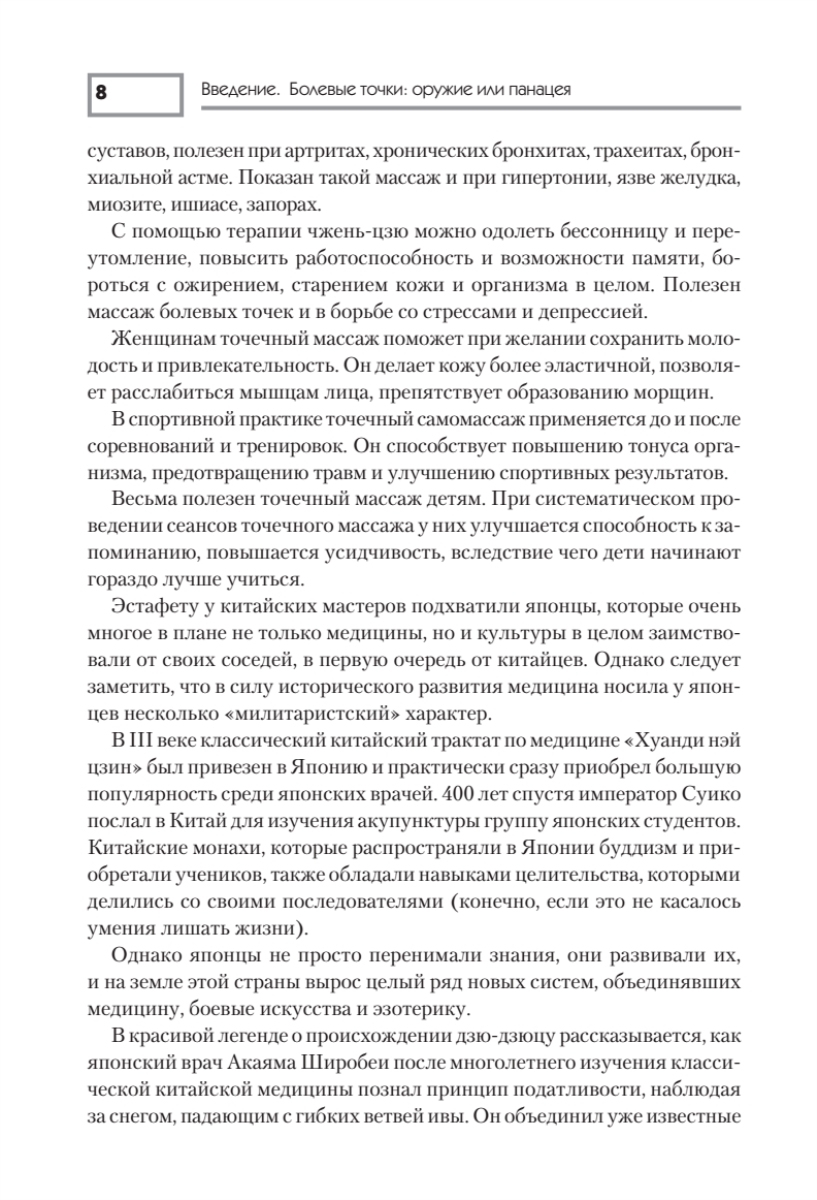 8

Введение. Болевые точки: оружие или панацея

суставов, полезен при артритах, хронических бронхитах, трахеитах, бронхиальной астме. Показан такой массаж и при гипертонии, язве желудка, миозите, ишиасе, запорах.

С помощью терапии чжень-цзю можно одолеть бессонницу и переутомление, повысить работоспособность и возможности памяти, бороться с ожирением, старением кожи и организма в целом. Полезен массаж болевых точек и в борьбе со стрессами и депрессией.

Женщинам точечный массаж поможет при желании сохранить молодость и привлекательность. Он делает кожу более эластичной, позволяет расслабиться мышцам лица, препятствует образованию морщин.

В спортивной практике точечный самомассаж применяется до и после соревнований и тренировок. Он способствует повышению тонуса организма, предотвращению травм и улучшению спортивных результатов.

Весьма полезен точечный массаж детям. При систематическом проведении сеансов точечного массажа у них улучшается способность к запоминанию, повышается усидчивость, вследствие чего дети начинают гораздо лучше учиться.

Эстафету у китайских мастеров подхватили японцы, которые очень многое в плане не только медицины, но и культуры в целом заимствовали от своих соседей, в первую очередь от китайцев. Однако следует заметить, что в силу исторического развития медицина носила у японцев несколько «милитаристский» характер.

В III веке классический китайский трактат по медицине «Хуанди нэй цзин» был привезен в Японию и практически сразу приобрел большую популярность среди японских врачей. 400 лет спустя император Суико послал в Китай для изучения акупунктуры группу японских студентов. Китайские монахи, которые распространяли в Японии буддизм и приобретали учеников, также обладали навыками целительства, которыми делились со своими последователями (конечно, если это не касалось умения лишать жизни).

Однако японцы не просто перенимали знания, они развивали их, и на земле этой страны вырос целый ряд новых систем, объединявших медицину, боевые искусства и эзотерику.

В красивой легенде о происхождении дзю-дзюцу рассказывается, как японский врач Акаяма Широбеи после многолетнего изучения классической китайской медицины познал принцип податливости, наблюдая за снегом, падающим с гибких ветвей ивы. Он объединил уже известные